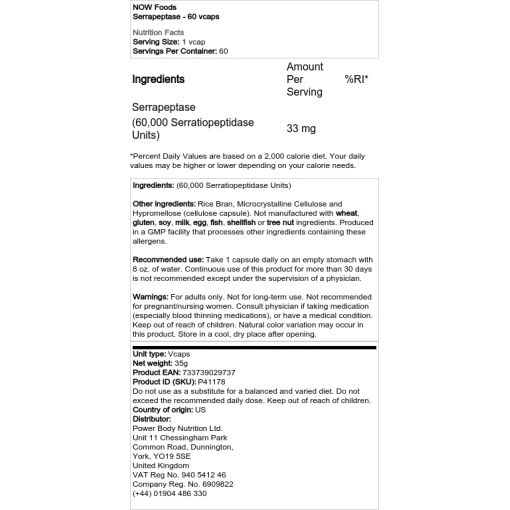 NOW Foods
Serrapeptase - 60 vcaps

Nutrition Facts
Serving Size: 1 vcap
Servings Per Container: 60

| Ingredients | Amount Per Serving | %RI* |
|---|---|---|
| Serrapeptase (60,000 Serratiopeptidase Units) | 33 mg | |

*Percent Daily Values are based on a 2,000 calorie diet. Your daily values may be higher or lower depending on your calorie needs.

Ingredients: (60,000 Serratiopeptidase Units)

Other ingredients: Rice Bran, Microcrystalline Cellulose and Hypromellose (cellulose capsule). Not manufactured with wheat, gluten, soy, milk, egg, fish, shellfish or tree nut ingredients. Produced in a GMP facility that processes other ingredients containing these allergens.

Recommended use: Take 1 capsule daily on an empty stomach with 8 oz. of water. Continuous use of this product for more than 30 days is not recommended except under the supervision of a physician.

Warnings: For adults only. Not for long-term use. Not recommended for pregnant/nursing women. Consult physician if taking medication (especially blood thinning medications), or have a medical condition. Keep out of reach of children. Natural color variation may occur in this product. Store in a cool, dry place after opening.

Unit type: Vcaps
Net weight: 35g
Product EAN: 733739029737
Product ID (SKU): P41178
Do not use as a substitute for a balanced and varied diet. Do not exceed the recommended daily dose. Keep out of reach of children.
Country of origin: US
Distributor:
Power Body Nutrition Ltd.
Unit 11 Chessingham Park
Common Road, Dunnington,
York, YO19 5SE
United Kingdom
VAT Reg No. 940 5412 46
Company Reg. No. 6909822
(+44) 01904 486 330